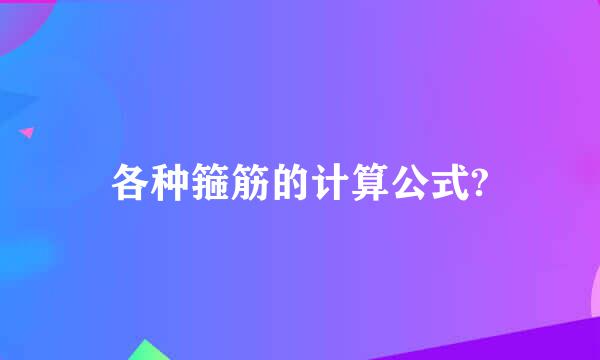 各种箍筋的计算公式?